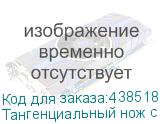 изображение временно отсутствует

Код для заказа:438518
Тангенциальный нож с